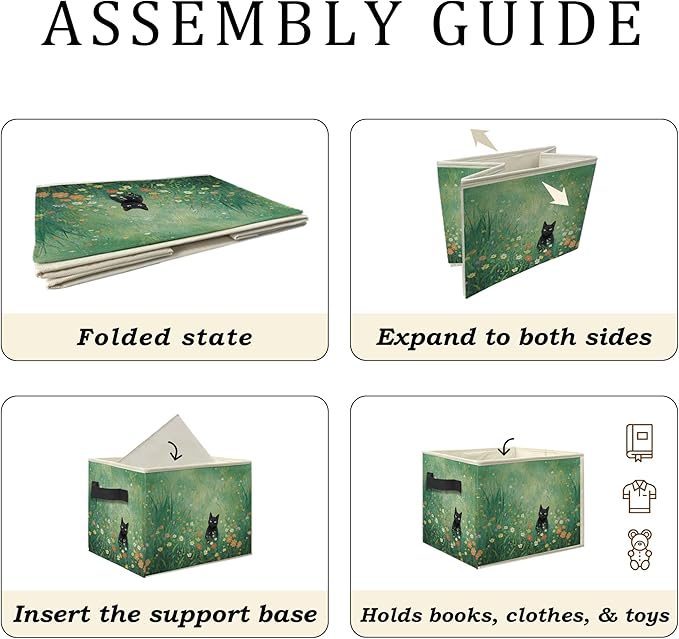 ASSEMBLY GUIDE

Folded state

Expand to both sides

Insert the support base

Holds books, clothes, & toys